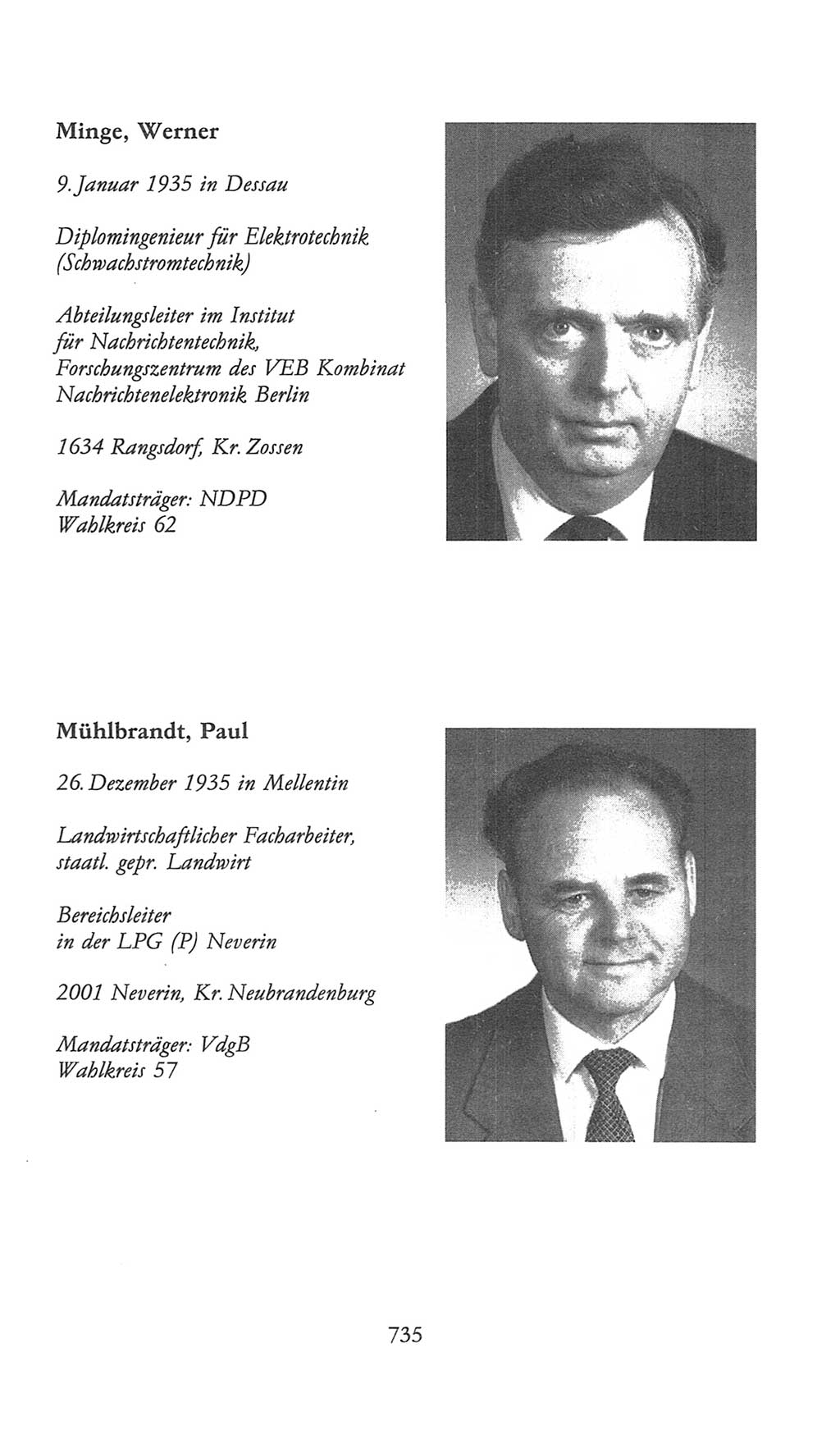 Minge, Werner

9. Januar 1935 in Dessau

Diplomingenieur für Elektrotechnik (Schwachstromtechnik)

Abteilungsleiter im Institut für Nachrichtentechnik, Forschungszentrum des VEB Kombinat Nachrichtenelektronik Berlin

1634 Rangsdorf, Kr. Zossen

Mandatsträger: NDPD
Wahlkreis 62

Mühlbrandt, Paul

26. Dezember 1935 in Mellentin

Landwirtschaftlicher Facharbeiter, staatl. gepr. Landwirt

Bereichsleiter in der LPG (P) Neverin

2001 Neverin, Kr. Neubrandenburg

Mandatsträger: VdgB
Wahlkreis 57

735